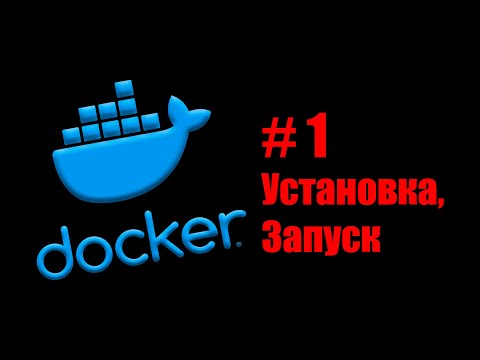 docker®

#1
Установка,
Запуск